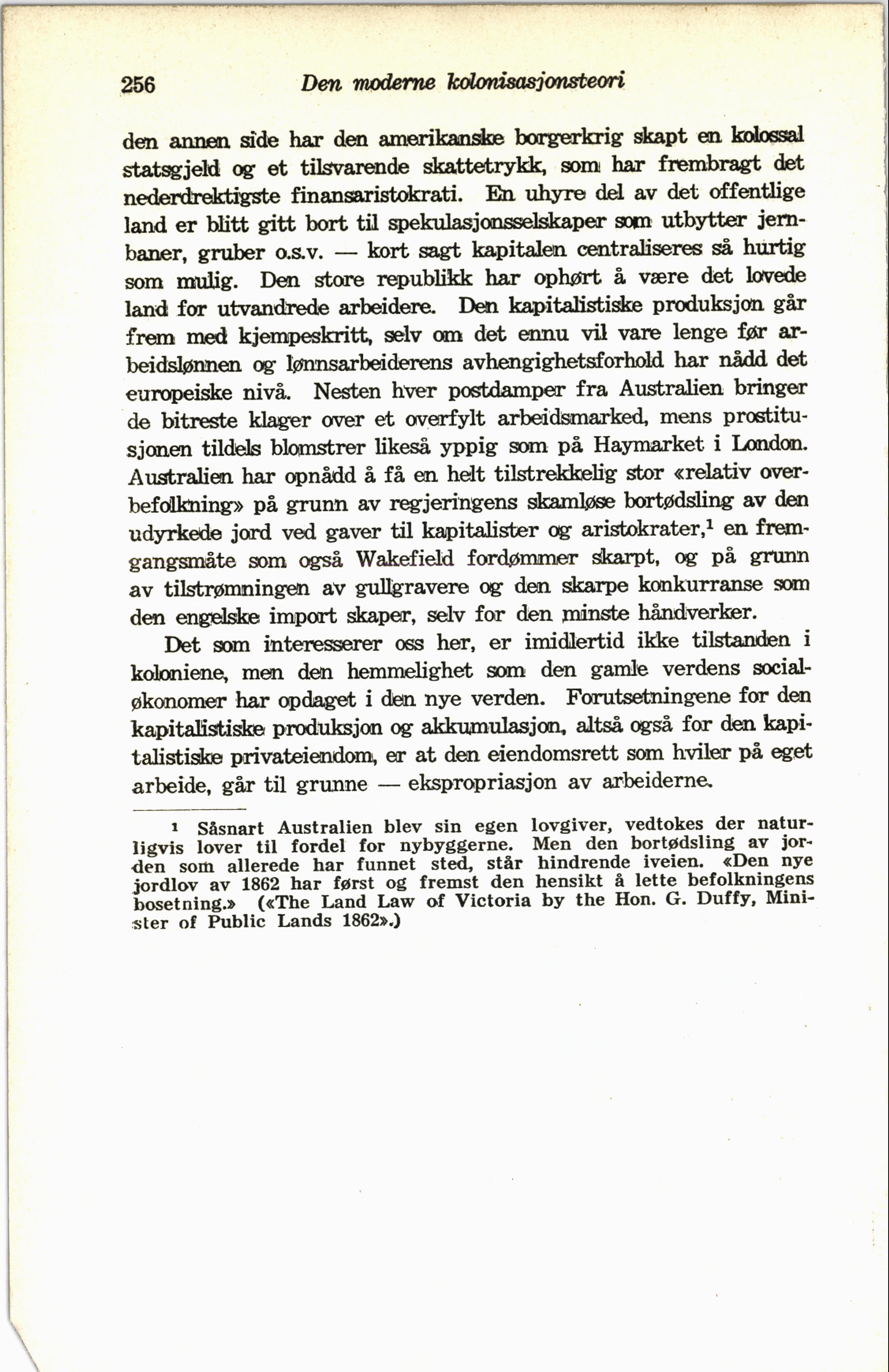 256 Den moderne kolonisasjonsteori

den annen side har den amerikanske borgerkrig skapt en kolossal statsgjeld og et tilsvarende skattetrykk, som har frembragt det nederdrektigste finansaristokrati. En uhyre del av det offentlige land er blitt gitt bort til spekulasjonsselskaper som utbytter jernbaner, gruber o.s.v. — kort sagt kapitalen centraliseres så hurtig som mulig. Den store republikk har ophørt å være det lovede land for utvandrede arbeidere. Den kapitalistiske produksjon går frem med kjempeskritt, selv om det ennu vil vare lenge før arbeidslønnen og lønnsarbeiderens avhengighetsforhold har nådd det europeiske nivå. Nesten hver postdamper fra Australien bringer de bitreste klager over et overfylt arbeidsmarked, mens prostitusjonen tildels blomstrer likeså yppig som på Haymarket i London. Australien har opnådd å få en helt tilstrekkelig stor «relativ overbefolkning» på grunn av regjeringens skamløse bortødsling av den udyrkede jord ved gaver til kapitalister og aristokrater,$^1$ en fremgangsmåte som også Wakefield fordømmer skarpt, og på grunn av tilstrømningen av gullgravere og den skarpe konkurranse som den engelske import skaper, selv for den minste håndverker.

Det som interesserer oss her, er imidlertid ikke tilstanden i koloniene, men den hemmelighet som den gamle verdens socialøkonomer har opdaget i den nye verden. Forutsetningene for den kapitalistiske produksjon og akkumulasjon, altså også for den kapitalistiske privateiendom, er at den eiendomsrett som hviler på eget arbeide, går til grunne — ekspropriasjon av arbeiderne.

$^1$ Såsnart Australien blev sin egen lovgiver, vedtokes der naturligvis lover til fordel for nybyggerne. Men den bortødsling av jorden som allerede har funnet sted, står hindrende iveien. «Den nye jordlov av 1862 har først og fremst den hensikt å lette befolkningens bosetning.» («The Land Law of Victoria by the Hon. G. Duffy, Minister of Public Lands 1862».)